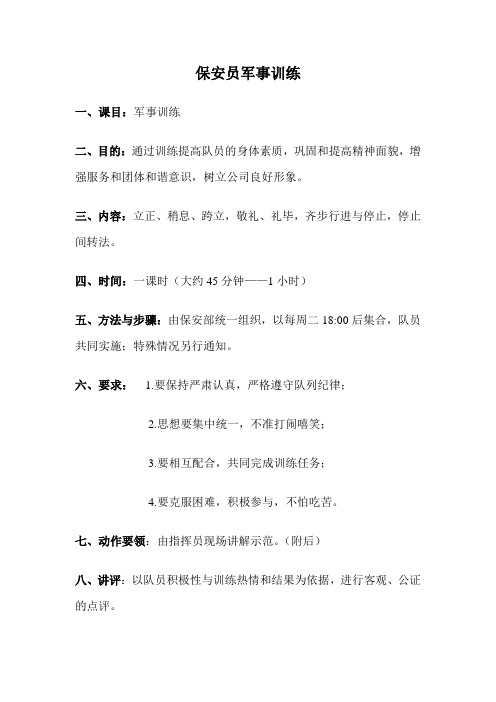 保安员军事训练

一、课目：军事训练

二、目的：通过训练提高队员的身体素质，巩固和提高精神面貌，增强服务和团体和谐意识，树立公司良好形象。

三、内容：立正、稍息、跨立，敬礼、礼毕，齐步行进与停止，停止间转法。

四、时间：一课时（大约 45 分钟——1 小时）

五、方法与步骤：由保安部统一组织，以每周二 18:00 后集合，队员共同实施；特殊情况另行通知。

六、要求： 1.要保持严肃认真，严格遵守队列纪律；

2.思想要集中统一，不准打闹嘻笑；

3.要相互配合，共同完成训练任务；

4.要克服困难，积极参与，不怕吃苦。

七、动作要领：由指挥员现场讲解示范。（附后）

八、讲评：以队员积极性与训练热情和结果为依据，进行客观、公证的点评。